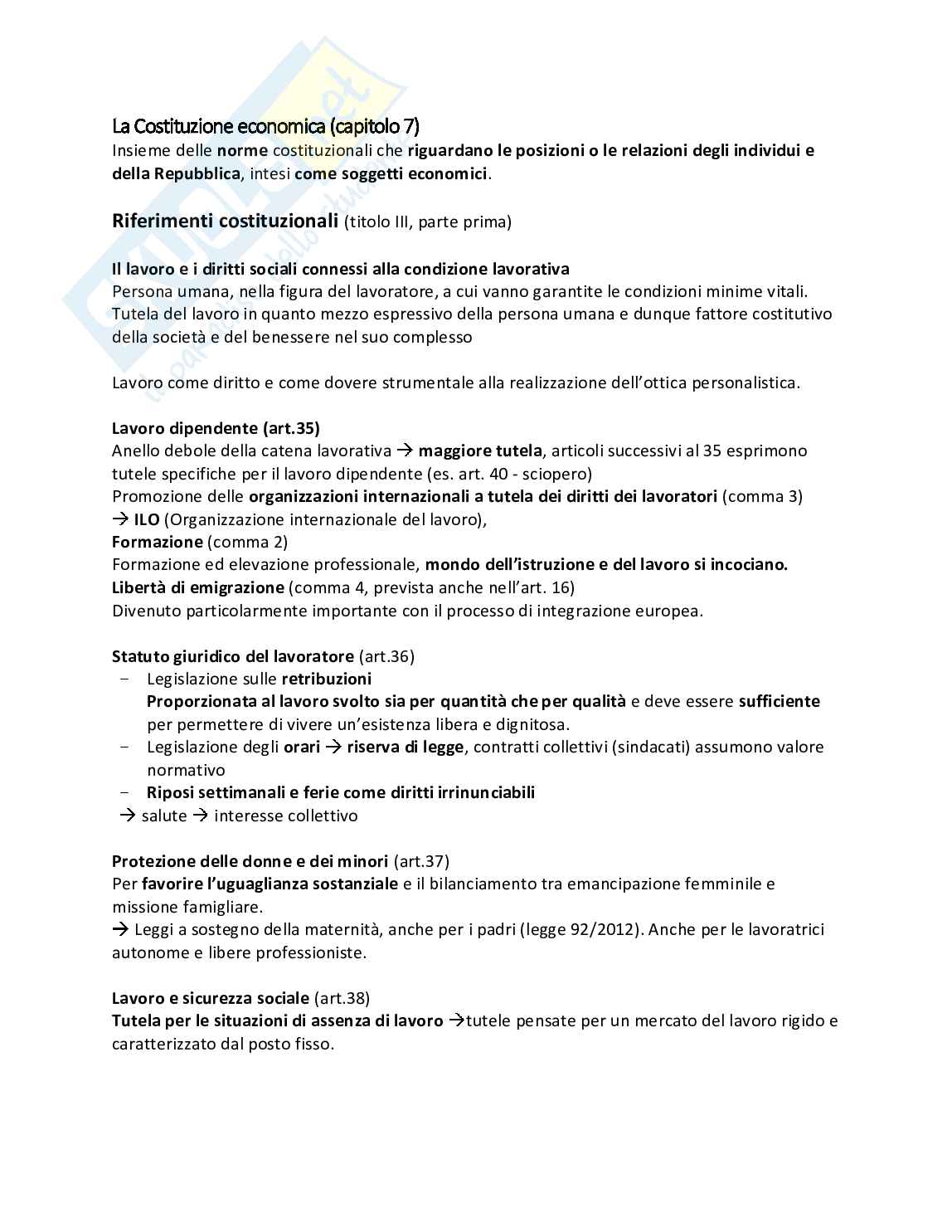 La Costituzione economica (capitolo 7)
Insieme delle norme costituzionali che riguardano le posizioni o le relazioni degli individui e della Repubblica, intesi come soggetti economici.

Riferimenti costituzionali (titolo III, parte prima)

Il lavoro e i diritti sociali connessi alla condizione lavorativa
Persona umana, nella figura del lavoratore, a cui vanno garantite le condizioni minime vitali. Tutela del lavoro in quanto mezzo espressivo della persona umana e dunque fattore costitutivo della società e del benessere nel suo complesso

Lavoro come diritto e come dovere strumentale alla realizzazione dell'ottica personalistica.

Lavoro dipendente (art.35)
Anello debole della catena lavorativa → maggiore tutela, articoli successivi al 35 esprimono tutele specifiche per il lavoro dipendente (es. art. 40 - sciopero)
Promozione delle organizzazioni internazionali a tutela dei diritti dei lavoratori (comma 3) → ILO (Organizzazione internazionale del lavoro),
Formazione (comma 2)
Formazione ed elevazione professionale, mondo dell'istruzione e del lavoro si incociano.
Libertà di emigrazione (comma 4, prevista anche nell'art. 16)
Divenuto particolarmente importante con il processo di integrazione europea.

Statuto giuridico del lavoratore (art.36)
- Legislazione sulle retribuzioni
Proporzionata al lavoro svolto sia per quantità che per qualità e deve essere sufficiente per permettere di vivere un'esistenza libera e dignitosa.
- Legislazione degli orari → riserva di legge, contratti collettivi (sindacati) assumono valore normativo
- Riposi settimanali e ferie come diritti irrinunciabili
→ salute → interesse collettivo

Protezione delle donne e dei minori (art.37)
Per favorire l'uguaglianza sostanziale e il bilanciamento tra emancipazione femminile e missione famigliare.
→ Leggi a sostegno della maternità, anche per i padri (legge 92/2012). Anche per le lavoratrici autonome e libere professioniste.

Lavoro e sicurezza sociale (art.38)
Tutela per le situazioni di assenza di lavoro →tutele pensate per un mercato del lavoro rigido e caratterizzato dal posto fisso.